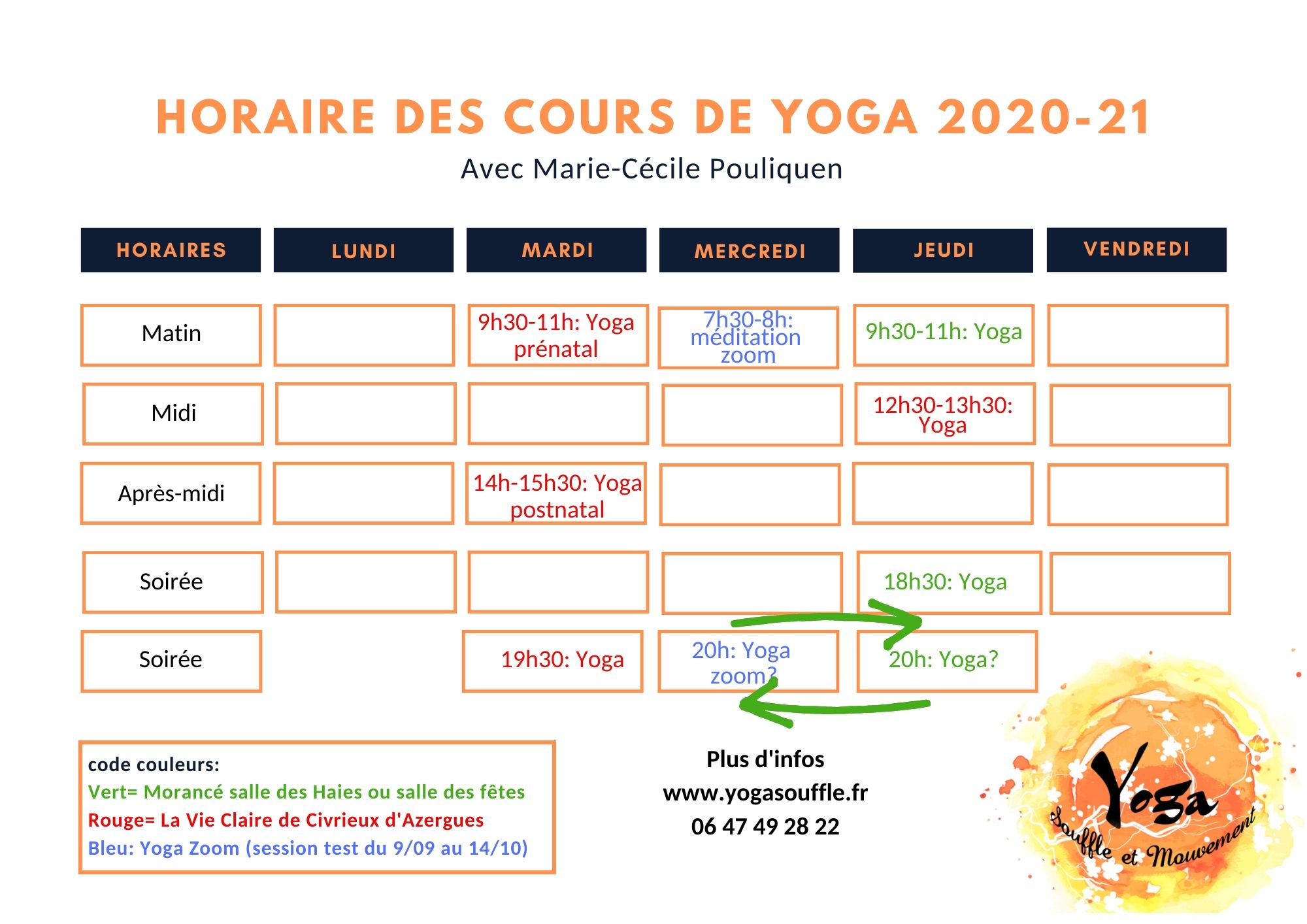 HORAIRE DES COURS DE YOGA 2020-21

Avec Marie-Cécile Pouliquen

| HORAIRES | LUNDI | MARDI | MERCREDI | JEUDI | VENDREDI |
|---|---|---|---|---|---|
| Matin | | 9h30-11h: Yoga prénatal | 7h30-8h: méditation zoom | 9h30-11h: Yoga | |
| Midi | | | | 12h30-13h30: Yoga | |
| Après-midi | | 14h-15h30: Yoga postnatal | | | |
| Soirée | | | | 18h30: Yoga | |
| Soirée | | 19h30: Yoga | 20h: Yoga zoom? | 20h: Yoga? | |

code couleurs:
Vert= Morancé salle des Haies ou salle des fêtes
Rouge= La Vie Claire de Civrieux d'Azergues
Bleu: Yoga Zoom (session test du 9/09 au 14/10)

Plus d'infos
www.yogasouffle.fr
06 47 49 28 22

Yoga
Souffle et Mouvement